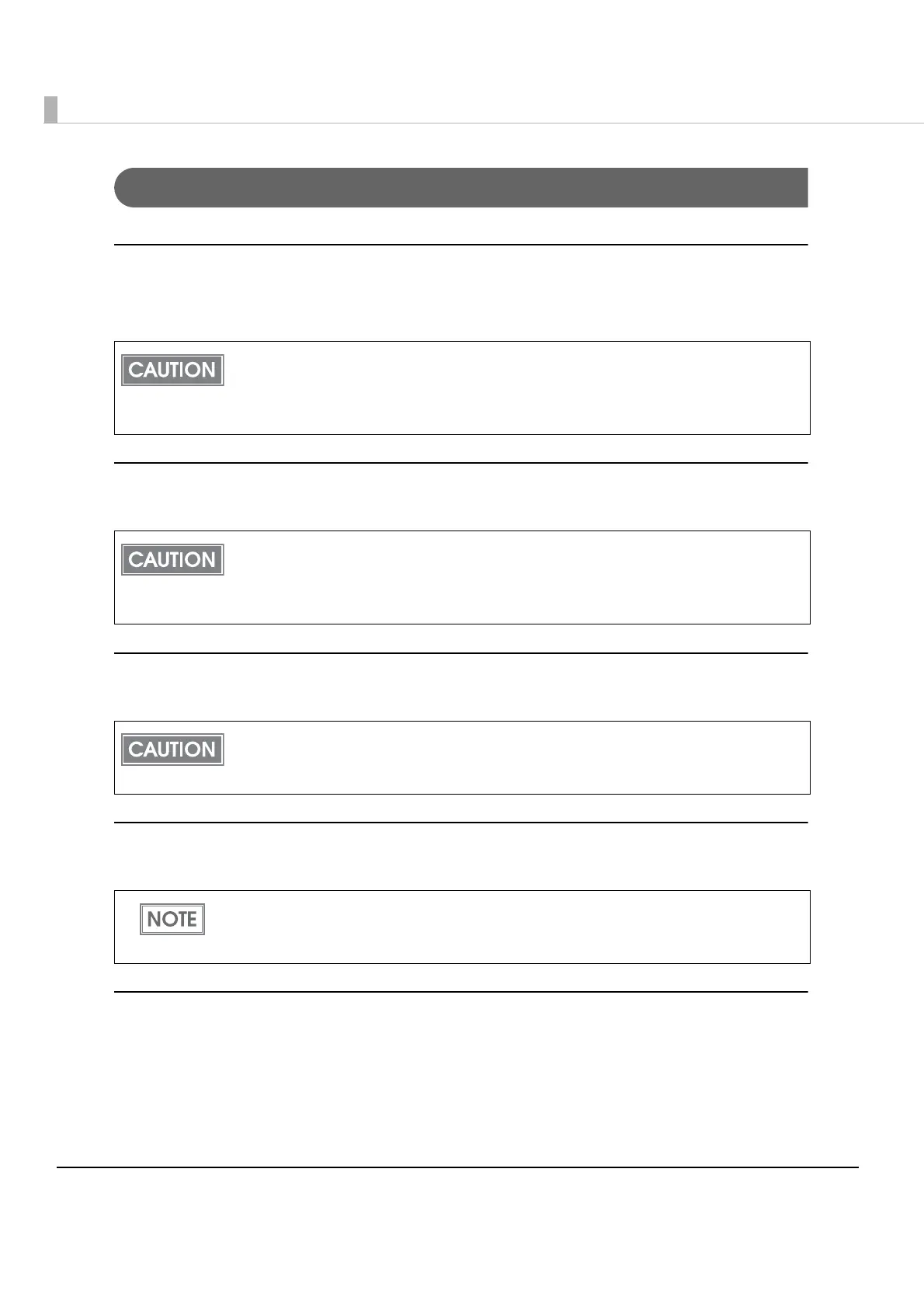 CAUTION

CAUTION

CAUTION

NOTE